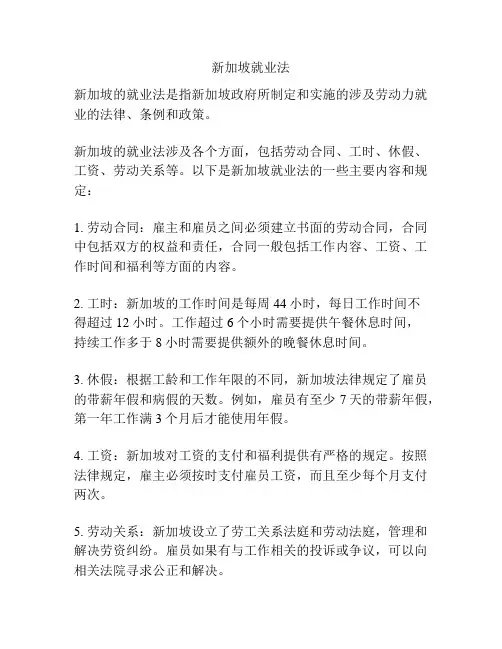 新加坡就业法

新加坡的就业法是指新加坡政府所制定和实施的涉及劳动力就业的法律、条例和政策。

新加坡的就业法涉及各个方面，包括劳动合同、工时、休假、工资、劳动关系等。以下是新加坡就业法的一些主要内容和规定：

1. 劳动合同：雇主和雇员之间必须建立书面的劳动合同，合同中包括双方的权益和责任，合同一般包括工作内容、工资、工作时间和福利等方面的内容。

2. 工时：新加坡的工作时间是每周 44 小时，每日工作时间不得超过 12 小时。工作超过 6 个小时需要提供午餐休息时间，持续工作多于 8 小时需要提供额外的晚餐休息时间。

3. 休假：根据工龄和工作年限的不同，新加坡法律规定了雇员的带薪年假和病假的天数。例如，雇员有至少 7 天的带薪年假，第一年工作满 3 个月后才能使用年假。

4. 工资：新加坡对工资的支付和福利提供有严格的规定。按照法律规定，雇主必须按时支付雇员工资，而且至少每个月支付两次。

5. 劳动关系：新加坡设立了劳工关系法庭和劳动法庭，管理和解决劳资纠纷。雇员如果有与工作相关的投诉或争议，可以向相关法院寻求公正和解决。